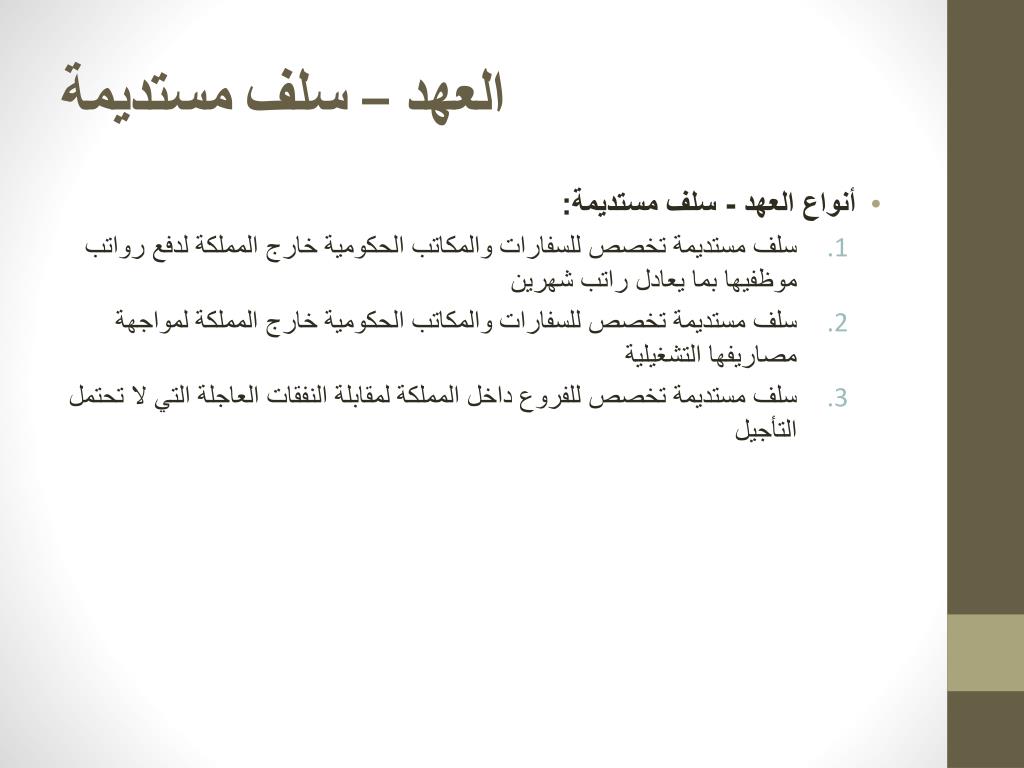 العهد – سلف مستديمة

• أنواع العهد - سلف مستديمة:

1. سلف مستديمة تخصص للسفارات والمكاتب الحكومية خارج المملكة لدفع رواتب موظفيها بما يعادل راتب شهرين
2. سلف مستديمة تخصص للسفارات والمكاتب الحكومية خارج المملكة لمواجهة مصاريفها التشغيلية
3. سلف مستديمة تخصص للفروع داخل المملكة لمقابلة النفقات العاجلة التي لا تحتمل التأجيل